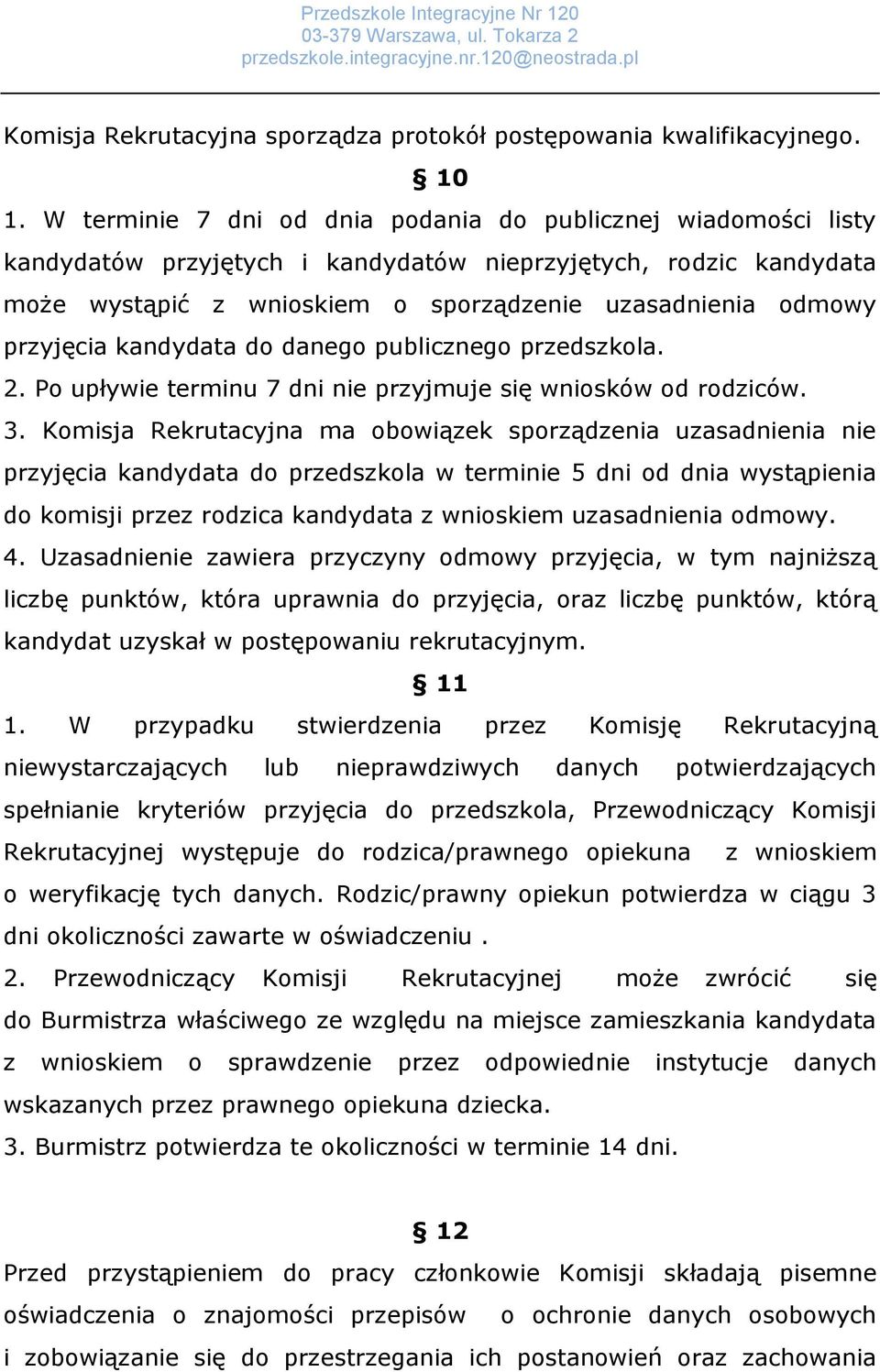 Przedszkole Integracyjne Nr 120
03-379 Warszawa, ul. Tokarza 2
przedszkole.integracyjne.nr.120@neostrada.pl

Komisja Rekrutacyjna sporządza protokół postępowania kwalifikacyjnego.

§ 10

1. W terminie 7 dni od dnia podania do publicznej wiadomości listy kandydatów przyjętych i kandydatów nieprzyjętych, rodzic kandydata może wystąpić z wnioskiem o sporządzenie uzasadnienia odmowy przyjęcia kandydata do danego publicznego przedszkola.
2. Po upływie terminu 7 dni nie przyjmuje się wniosków od rodziców.
3. Komisja Rekrutacyjna ma obowiązek sporządzenia uzasadnienia nie przyjęcia kandydata do przedszkola w terminie 5 dni od dnia wystąpienia do komisji przez rodzica kandydata z wnioskiem uzasadnienia odmowy.
4. Uzasadnienie zawiera przyczyny odmowy przyjęcia, w tym najniższą liczbę punktów, która uprawnia do przyjęcia, oraz liczbę punktów, którą kandydat uzyskał w postępowaniu rekrutacyjnym.

§ 11

1. W przypadku stwierdzenia przez Komisję Rekrutacyjną niewystarczających lub nieprawdziwych danych potwierdzających spełnianie kryteriów przyjęcia do przedszkola, Przewodniczący Komisji Rekrutacyjnej występuje do rodzica/prawnego opiekuna z wnioskiem o weryfikację tych danych. Rodzic/prawny opiekun potwierdza w ciągu 3 dni okoliczności zawarte w oświadczeniu .
2. Przewodniczący Komisji Rekrutacyjnej może zwrócić się do Burmistrza właściwego ze względu na miejsce zamieszkania kandydata z wnioskiem o sprawdzenie przez odpowiednie instytucje danych wskazanych przez prawnego opiekuna dziecka.
3. Burmistrz potwierdza te okoliczności w terminie 14 dni.

§ 12

Przed przystąpieniem do pracy członkowie Komisji składają pisemne oświadczenia o znajomości przepisów o ochronie danych osobowych i zobowiązanie się do przestrzegania ich postanowień oraz zachowania